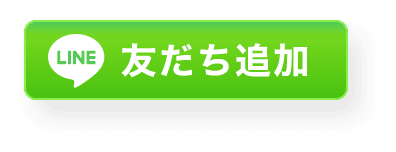 LINE 友だち追加